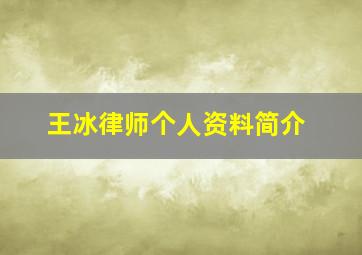 王冰律师个人资料简介